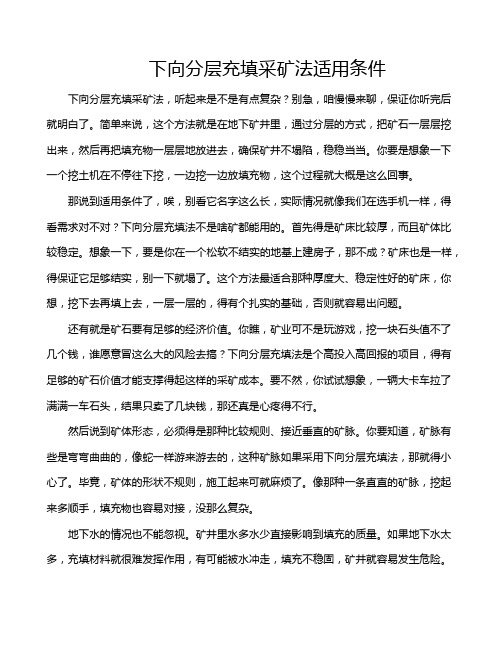 下向分层充填采矿法适用条件

下向分层充填采矿法，听起来是不是有点复杂？别急，咱慢慢来聊，保证你听完后就明白了。简单来说，这个方法就是在地下矿井里，通过分层的方式，把矿石一层层挖出来，然后再把填充物一层层地放进去，确保矿井不塌陷，稳稳当当。你要是想象一下一个挖土机在不停往下挖，一边挖一边放填充物，这个过程就大概是这么回事。

那说到适用条件了，唉，别看它名字这么长，实际情况就像我们在选手机一样，得看需求对不对？下向分层充填法不是啥矿都能用的。首先得是矿床比较厚，而且矿体比较稳定。想象一下，要是你在一个松软不结实的地基上建房子，那不成？矿床也是一样，得保证它足够结实，别一下就塌了。这个方法最适合那种厚度大、稳定性好的矿床，你想，挖下去再填上去，一层一层的，得有个扎实的基础，否则就容易出问题。

还有就是矿石要有足够的经济价值。你瞧，矿业可不是玩游戏，挖一块石头值不了几个钱，谁愿意冒这么大的风险去搞？下向分层充填法是个高投入高回报的项目，得有足够的矿石价值才能支撑得起这样的采矿成本。要不然，你试试想象，一辆大卡车拉了满满一车石头，结果只卖了几块钱，那还真是心疼得不行。

然后说到矿体形态，必须得是那种比较规则、接近垂直的矿脉。你要知道，矿脉有些是弯弯曲曲的，像蛇一样游来游去的，这种矿脉如果采用下向分层充填法，那就得小心了。毕竟，矿体的形状不规则，施工起来可就麻烦了。像那种一条直直的矿脉，挖起来多顺手，填充物也容易对接，没那么复杂。

地下水的情况也不能忽视。矿井里水多水少直接影响到填充的质量。如果地下水太多，充填材料就很难发挥作用，有可能被水冲走，填充不稳固，矿井就容易发生危险。